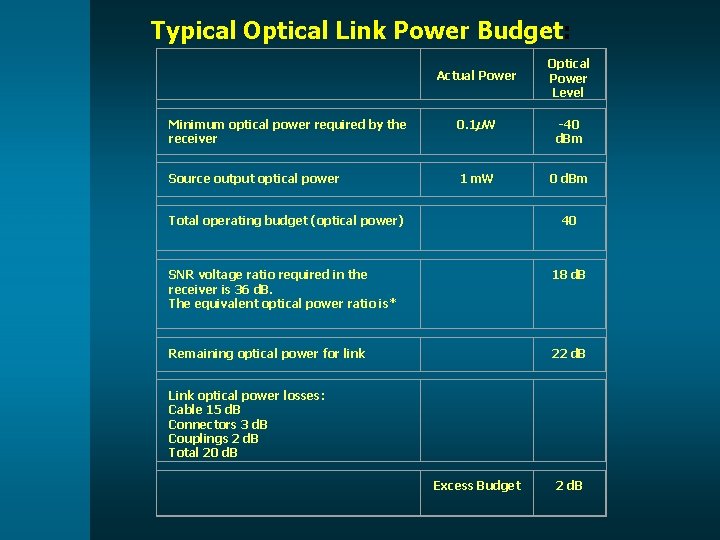 Typical Optical Link Power Budget:

| | Actual Power | Optical Power Level |
|---|---|---|
| Minimum optical power required by the receiver | 0.1$\mu$W | -40 dBm |
| Source output optical power | 1 mW | 0 dBm |
| Total operating budget (optical power) | | 40 |
| SNR voltage ratio required in the receiver is 36 dB. The equivalent optical power ratio is* | | 18 dB |
| Remaining optical power for link | | 22 dB |
| Link optical power losses: Cable 15 dB Connectors 3 dB Couplings 2 dB Total 20 dB | | |
| | Excess Budget | 2 dB |